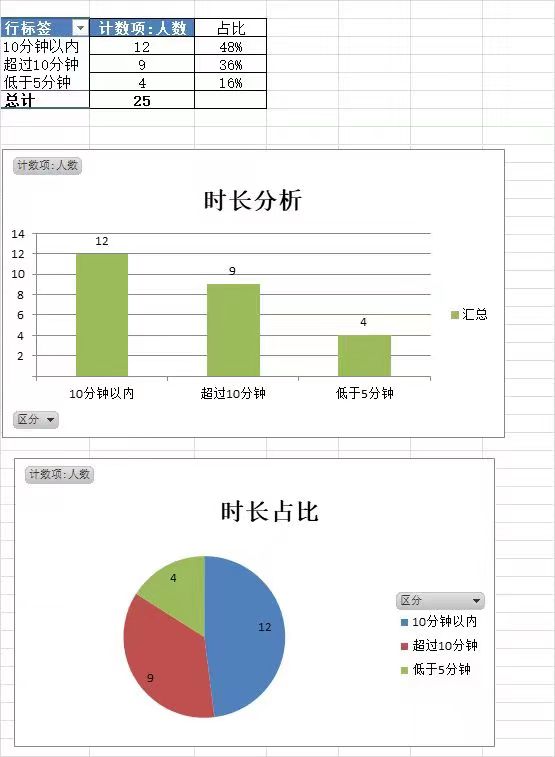 | 行标签 | 计数项:人数 | 占比 |
|---|---|---|
| 10分钟以内 | 12 | 48% |
| 超过10分钟 | 9 | 36% |
| 低于5分钟 | 4 | 16% |
| 总计 | 25 | |

计数项:人数

时长分析

14
12
10
8
6
4
2

12
9
4

汇总

10分钟以内
超过10分钟
低于5分钟

区分

计数项:人数

时长占比

4
12
9

区分
10分钟以内
超过10分钟
低于5分钟